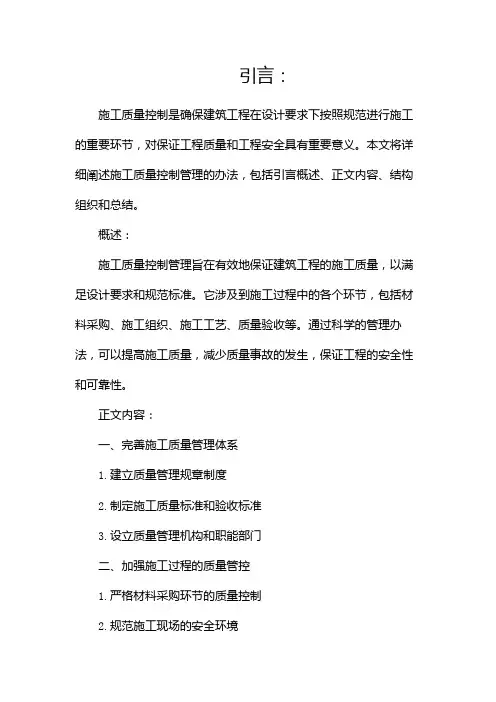 引言：

施工质量控制是确保建筑工程在设计要求下按照规范进行施工的重要环节，对保证工程质量和工程安全具有重要意义。本文将详细阐述施工质量控制管理的办法，包括引言概述、正文内容、结构组织和总结。

概述：

施工质量控制管理旨在有效地保证建筑工程的施工质量，以满足设计要求和规范标准。它涉及到施工过程中的各个环节，包括材料采购、施工组织、施工工艺、质量验收等。通过科学的管理办法，可以提高施工质量，减少质量事故的发生，保证工程的安全性和可靠性。

正文内容：

一、完善施工质量管理体系

1. 建立质量管理规章制度

2. 制定施工质量标准和验收标准

3. 设立质量管理机构和职能部门

二、加强施工过程的质量管控

1. 严格材料采购环节的质量控制

2. 规范施工现场的安全环境